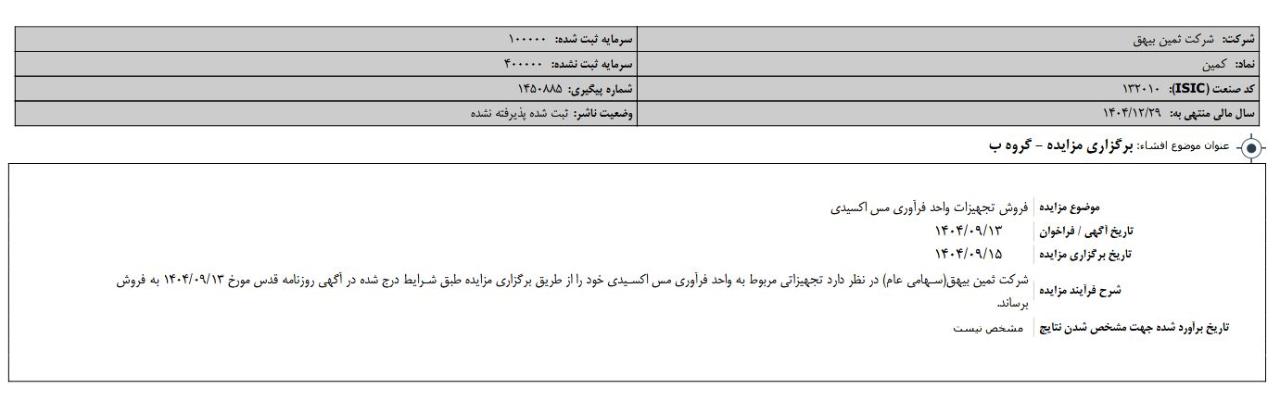 شرکت: شرکت ثمین بیهق
سرمایه ثبت شده: ۱۰۰۰۰۰
نماد: کمین
سرمایه ثبت نشده: ۴۰۰۰۰۰
کد صنعت (ISIC): ۱۳۲۰۱۰
شماره پیگیری: ۱۴۵۰۸۸۵
سال مالی منتهی به: ۱۴۰۴/۱۲/۲۹
وضعیت ناشر: ثبت شده پذیرفته نشده

عنوان موضوع افشاء: برگزاری مزایده - گروه ب

موضوع مزایده فروش تجهیزات واحد فرآوری مس اکسیدی
تاریخ آگهی / فراخوان ۱۴۰۴/۰۹/۱۳
تاریخ برگزاری مزایده ۱۴۰۴/۰۹/۱۵
شرح فرآیند مزایده شرکت ثمین بیهق(سهامی عام) در نظر دارد تجهیزاتی مربوط به واحد فرآوری مس اکسیدی خود را از طریق برگزاری مزایده طبق شرایط درج شده در آگهی روزنامه قدس مورخ ۱۴۰۴/۰۹/۱۳ به فروش برساند.
تاریخ برآورد شده جهت مشخص شدن نتایج مشخص نیست